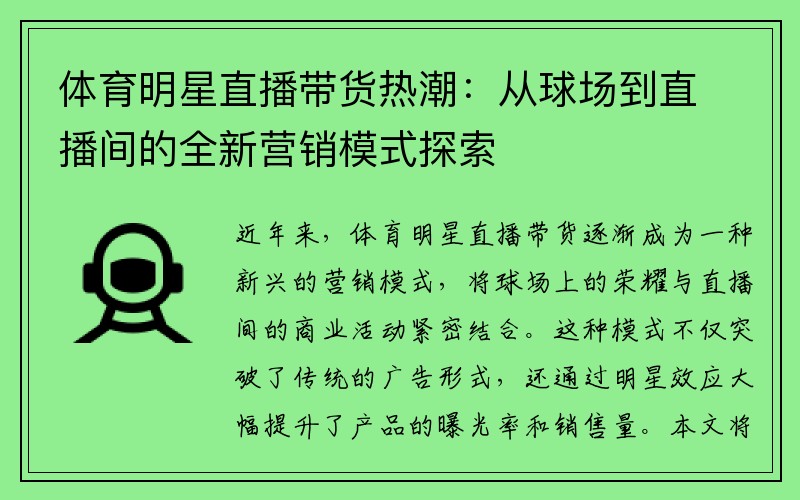 体育明星直播带货热潮：从球场到直播间的全新营销模式探索

近年来，体育明星直播带货逐渐成为一种新兴的营销模式，将球场上的荣耀与直播间的商业活动紧密结合。这种模式不仅突破了传统的广告形式，还通过明星效应大幅提升了产品的曝光率和销售量。本文将